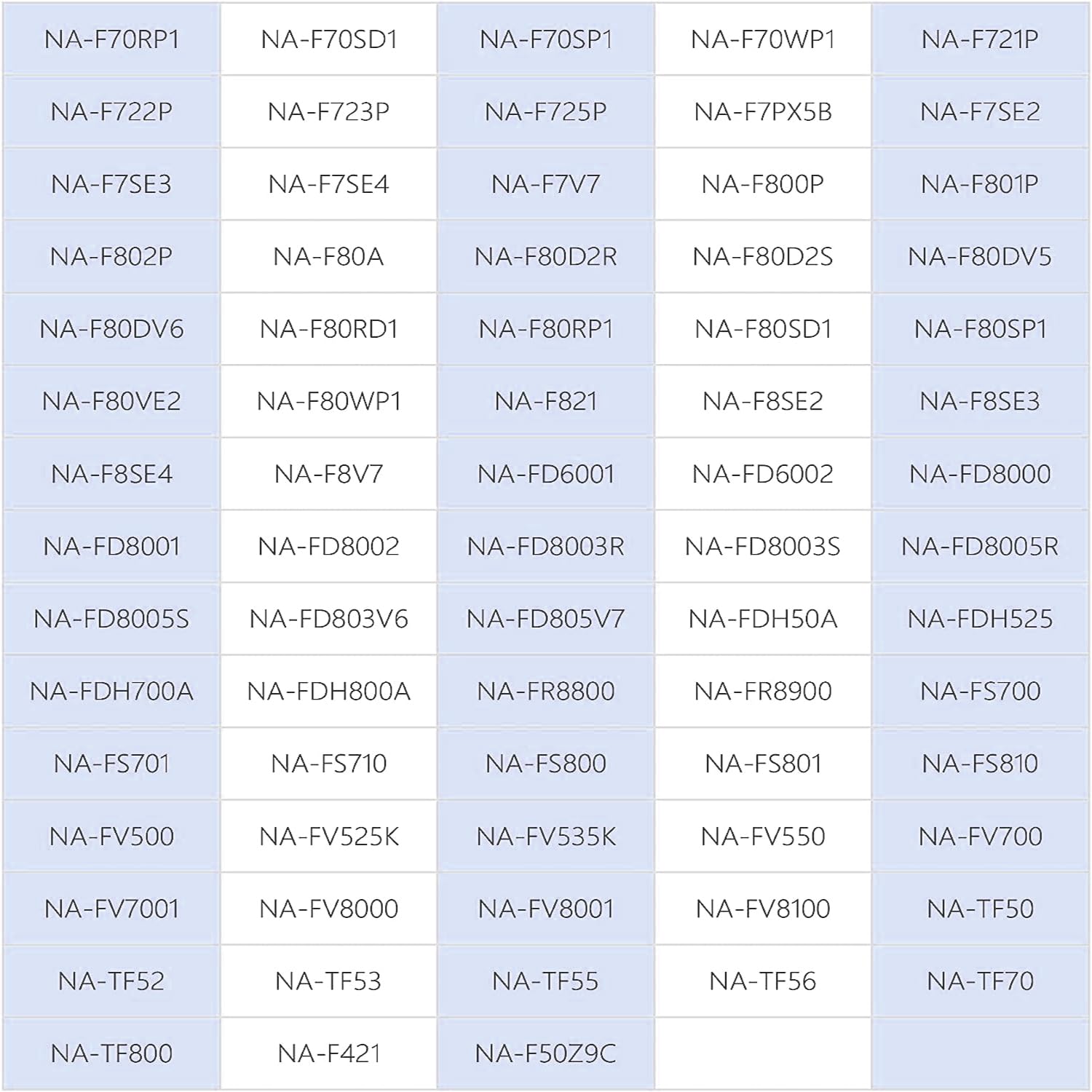 | NA-F70RP1 | NA-F70SD1 | NA-F70SP1 | NA-F70WP1 | NA-F721P |
|---|---|---|---|---|
| NA-F722P | NA-F723P | NA-F725P | NA-F7PX5B | NA-F7SE2 |
| NA-F7SE3 | NA-F7SE4 | NA-F7V7 | NA-F800P | NA-F801P |
| NA-F802P | NA-F80A | NA-F80D2R | NA-F80D2S | NA-F80DV5 |
| NA-F80DV6 | NA-F80RD1 | NA-F80RP1 | NA-F80SD1 | NA-F80SP1 |
| NA-F80VE2 | NA-F80WP1 | NA-F821 | NA-F8SE2 | NA-F8SE3 |
| NA-F8SE4 | NA-F8V7 | NA-FD6001 | NA-FD6002 | NA-FD8000 |
| NA-FD8001 | NA-FD8002 | NA-FD8003R | NA-FD8003S | NA-FD8005R |
| NA-FD8005S | NA-FD803V6 | NA-FD805V7 | NA-FDH50A | NA-FDH525 |
| NA-FDH700A | NA-FDH800A | NA-FR8800 | NA-FR8900 | NA-FS700 |
| NA-FS701 | NA-FS710 | NA-FS800 | NA-FS801 | NA-FS810 |
| NA-FV500 | NA-FV525K | NA-FV535K | NA-FV550 | NA-FV700 |
| NA-FV7001 | NA-FV8000 | NA-FV8001 | NA-FV8100 | NA-TF50 |
| NA-TF52 | NA-TF53 | NA-TF55 | NA-TF56 | NA-TF70 |
| NA-TF800 | NA-F421 | NA-F50Z9C | | |